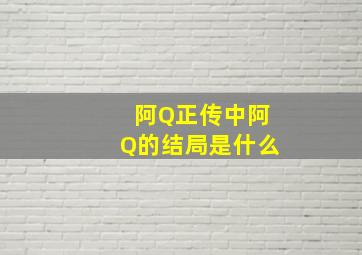 阿Q正传中阿Q的结局是什么